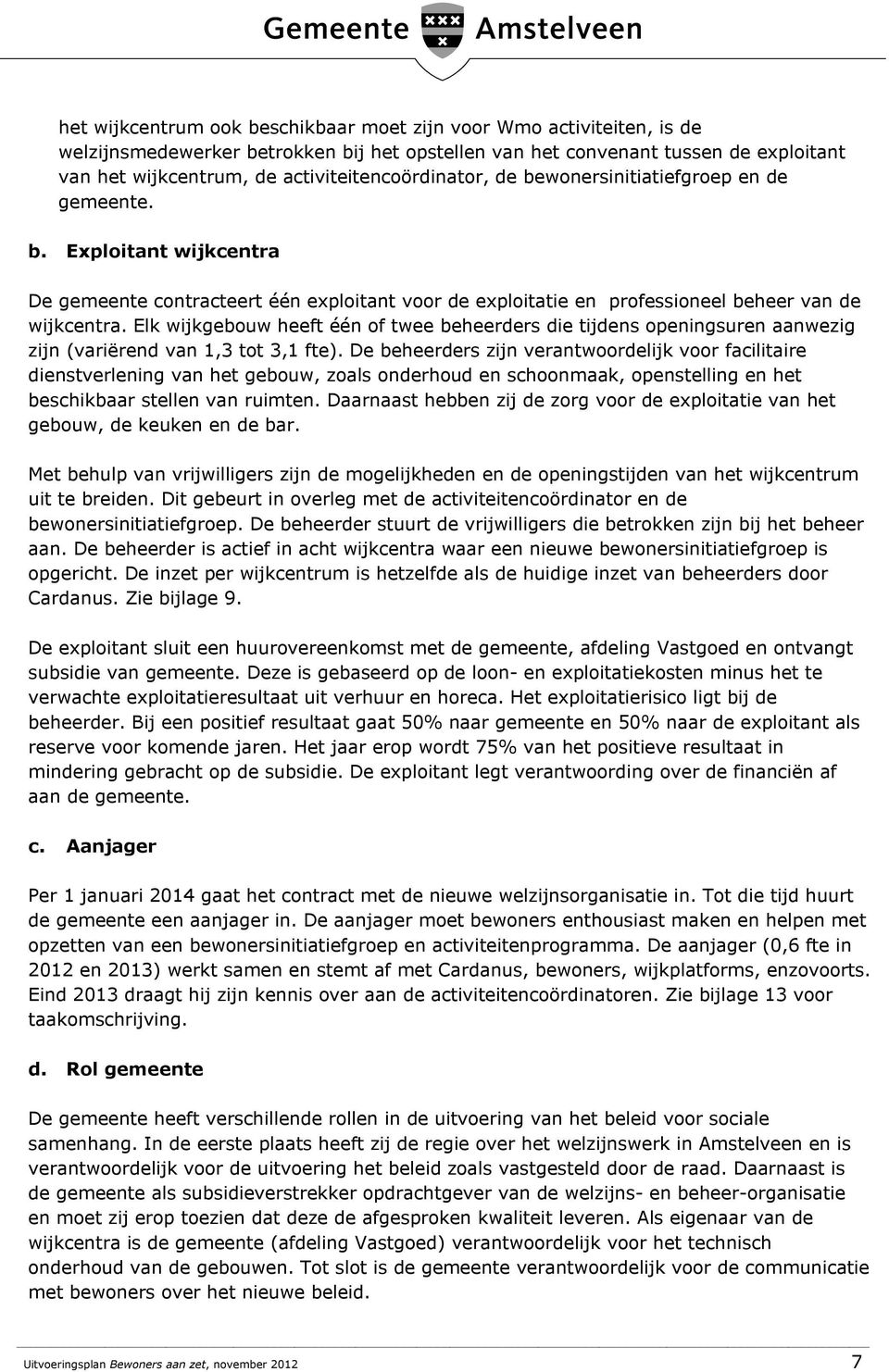 Gemeente Amstelveen

het wijkcentrum ook beschikbaar moet zijn voor Wmo activiteiten, is de welzijnsmedewerker betrokken bij het opstellen van het convenant tussen de exploitant van het wijkcentrum, de activiteitencoördinator, de bewonersinitiatiefgroep en de gemeente.

b. Exploitant wijkcentra

De gemeente contracteert één exploitant voor de exploitatie en professioneel beheer van de wijkcentra. Elk wijkgebouw heeft één of twee beheerders die tijdens openingsuren aanwezig zijn (variërend van 1,3 tot 3,1 fte). De beheerders zijn verantwoordelijk voor facilitaire dienstverlening van het gebouw, zoals onderhoud en schoonmaak, openstelling en het beschikbaar stellen van ruimten. Daarnaast hebben zij de zorg voor de exploitatie van het gebouw, de keuken en de bar.

Met behulp van vrijwilligers zijn de mogelijkheden en de openingstijden van het wijkcentrum uit te breiden. Dit gebeurt in overleg met de activiteitencoördinator en de bewonersinitiatiefgroep. De beheerder stuurt de vrijwilligers die betrokken zijn bij het beheer aan. De beheerder is actief in acht wijkcentra waar een nieuwe bewonersinitiatiefgroep is opgericht. De inzet per wijkcentrum is hetzelfde als de huidige inzet van beheerders door Cardanus. Zie bijlage 9.

De exploitant sluit een huurovereenkomst met de gemeente, afdeling Vastgoed en ontvangt subsidie van gemeente. Deze is gebaseerd op de loon- en exploitatiekosten minus het te verwachte exploitatieresultaat uit verhuur en horeca. Het exploitatierisico ligt bij de beheerder. Bij een positief resultaat gaat 50% naar gemeente en 50% naar de exploitant als reserve voor komende jaren. Het jaar erop wordt 75% van het positieve resultaat in mindering gebracht op de subsidie. De exploitant legt verantwoording over de financiën af aan de gemeente.

c. Aanjager

Per 1 januari 2014 gaat het contract met de nieuwe welzijnsorganisatie in. Tot die tijd huurt de gemeente een aanjager in. De aanjager moet bewoners enthousiast maken en helpen met opzetten van een bewonersinitiatiefgroep en activiteitenprogramma. De aanjager (0,6 fte in 2012 en 2013) werkt samen en stemt af met Cardanus, bewoners, wijkplatforms, enzovoorts. Eind 2013 draagt hij zijn kennis over aan de activiteitencoördinatoren. Zie bijlage 13 voor taakomschrijving.

d. Rol gemeente

De gemeente heeft verschillende rollen in de uitvoering van het beleid voor sociale samenhang. In de eerste plaats heeft zij de regie over het welzijnswerk in Amstelveen en is verantwoordelijk voor de uitvoering het beleid zoals vastgesteld door de raad. Daarnaast is de gemeente als subsidieverstrekker opdrachtgever van de welzijns- en beheer-organisatie en moet zij erop toezien dat deze de afgesproken kwaliteit leveren. Als eigenaar van de wijkcentra is de gemeente (afdeling Vastgoed) verantwoordelijk voor het technisch onderhoud van de gebouwen. Tot slot is de gemeente verantwoordelijk voor de communicatie met bewoners over het nieuwe beleid.

Uitvoeringsplan Bewoners aan zet, november 2012 7